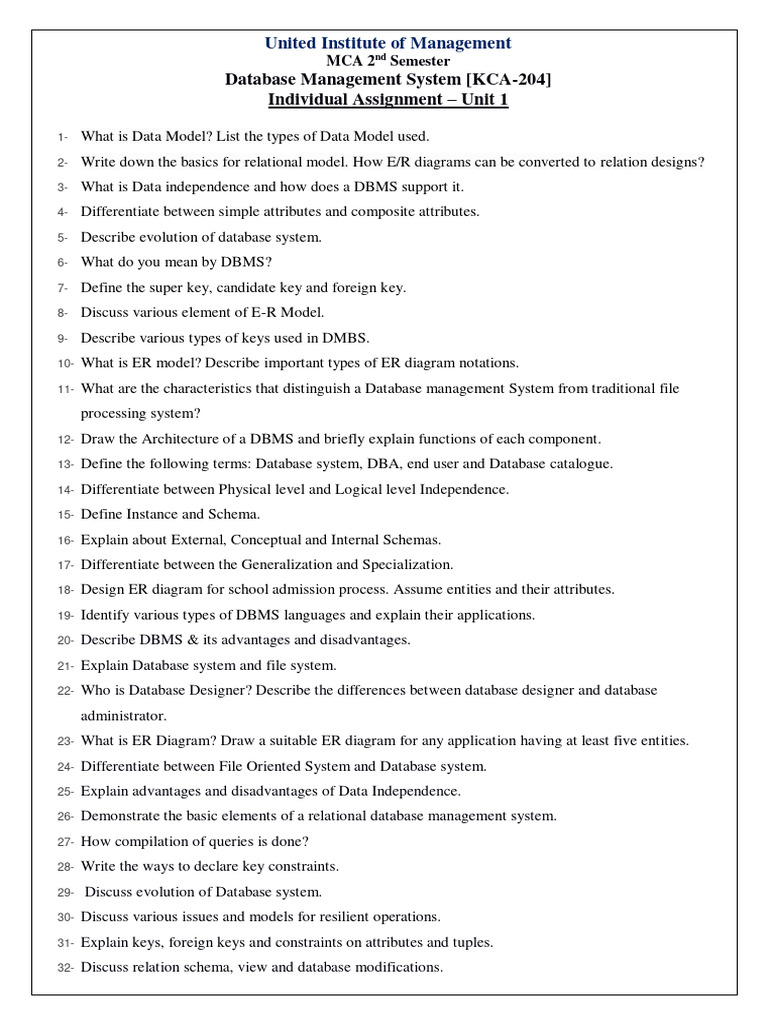 United Institute of Management
MCA 2$^{nd}$ Semester
Database Management System [KCA-204]
Individual Assignment – Unit 1

1- What is Data Model? List the types of Data Model used.
2- Write down the basics for relational model. How E/R diagrams can be converted to relation designs?
3- What is Data independence and how does a DBMS support it.
4- Differentiate between simple attributes and composite attributes.
5- Describe evolution of database system.
6- What do you mean by DBMS?
7- Define the super key, candidate key and foreign key.
8- Discuss various element of E-R Model.
9- Describe various types of keys used in DMBS.
10- What is ER model? Describe important types of ER diagram notations.
11- What are the characteristics that distinguish a Database management System from traditional file processing system?
12- Draw the Architecture of a DBMS and briefly explain functions of each component.
13- Define the following terms: Database system, DBA, end user and Database catalogue.
14- Differentiate between Physical level and Logical level Independence.
15- Define Instance and Schema.
16- Explain about External, Conceptual and Internal Schemas.
17- Differentiate between the Generalization and Specialization.
18- Design ER diagram for school admission process. Assume entities and their attributes.
19- Identify various types of DBMS languages and explain their applications.
20- Describe DBMS & its advantages and disadvantages.
21- Explain Database system and file system.
22- Who is Database Designer? Describe the differences between database designer and database administrator.
23- What is ER Diagram? Draw a suitable ER diagram for any application having at least five entities.
24- Differentiate between File Oriented System and Database system.
25- Explain advantages and disadvantages of Data Independence.
26- Demonstrate the basic elements of a relational database management system.
27- How compilation of queries is done?
28- Write the ways to declare key constraints.
29- Discuss evolution of Database system.
30- Discuss various issues and models for resilient operations.
31- Explain keys, foreign keys and constraints on attributes and tuples.
32- Discuss relation schema, view and database modifications.